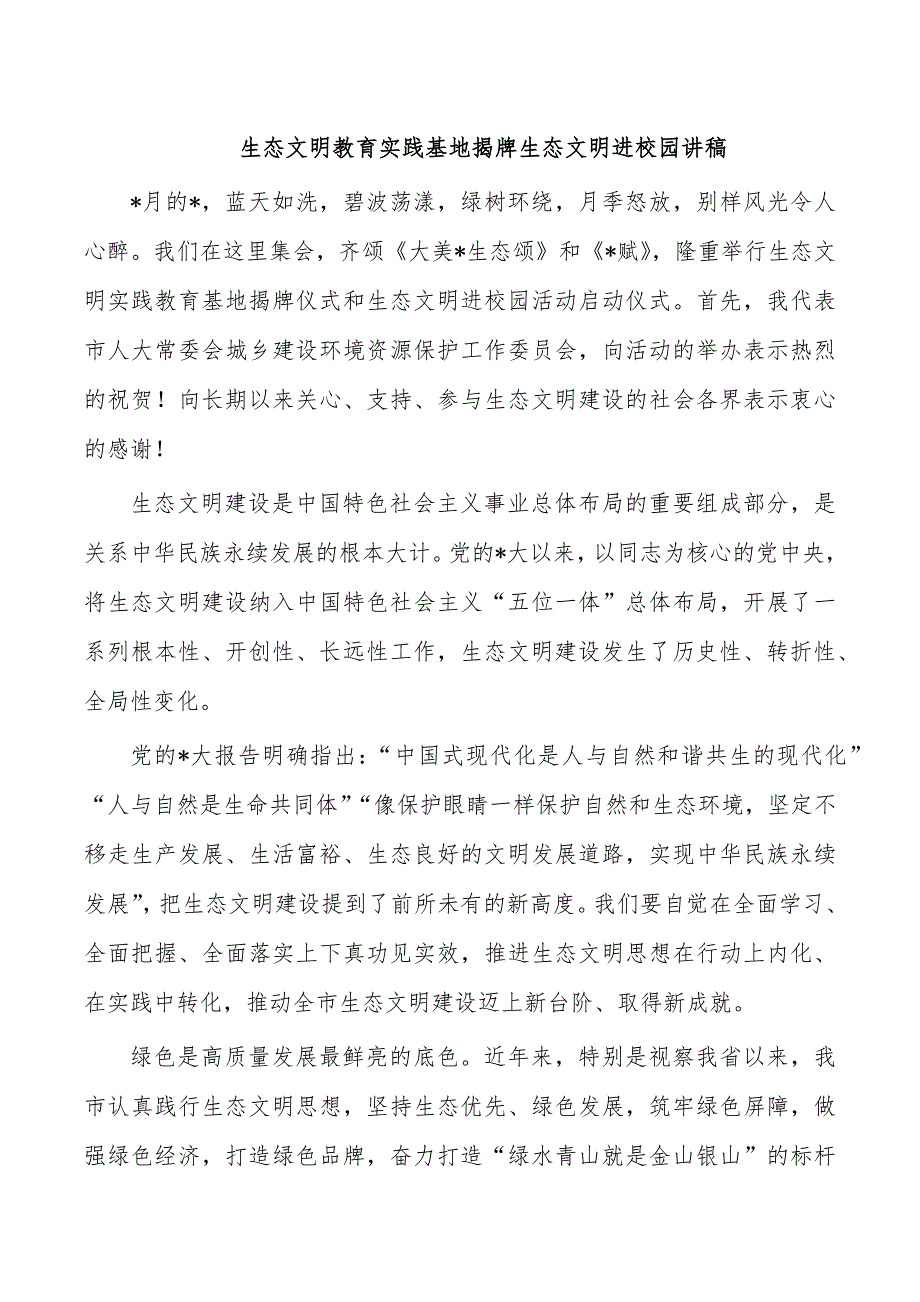 生态文明教育实践基地揭牌生态文明进校园讲稿

*月的*，蓝天如洗，碧波荡漾，绿树环绕，月季怒放，别样风光令人心醉。我们在这里集会，齐颂《大美*生态颂》和《*赋》，隆重举行生态文明实践教育基地揭牌仪式和生态文明进校园活动启动仪式。首先，我代表市人大常委会城乡建设环境资源保护工作委员会，向活动的举办表示热烈的祝贺！向长期以来关心、支持、参与生态文明建设的社会各界表示衷心的感谢！

生态文明建设是中国特色社会主义事业总体布局的重要组成部分，是关系中华民族永续发展的根本大计。党的*大以来，以同志为核心的党中央，将生态文明建设纳入中国特色社会主义“五位一体”总体布局，开展了一系列根本性、开创性、长远性工作，生态文明建设发生了历史性、转折性、全局性变化。

党的*大报告明确指出：“中国式现代化是人与自然和谐共生的现代化”“人与自然是生命共同体”“像保护眼睛一样保护自然和生态环境，坚定不移走生产发展、生活富裕、生态良好的文明发展道路，实现中华民族永续发展”，把生态文明建设提到了前所未有的新高度。我们要自觉在全面学习、全面把握、全面落实上下真功见实效，推进生态文明思想在行动上内化、在实践中转化，推动全市生态文明建设迈上新台阶、取得新成就。

绿色是高质量发展最鲜亮的底色。近年来，特别是视察我省以来，我市认真践行生态文明思想，坚持生态优先、绿色发展，筑牢绿色屏障，做强绿色经济，打造绿色品牌，奋力打造“绿水青山就是金山银山”的标杆